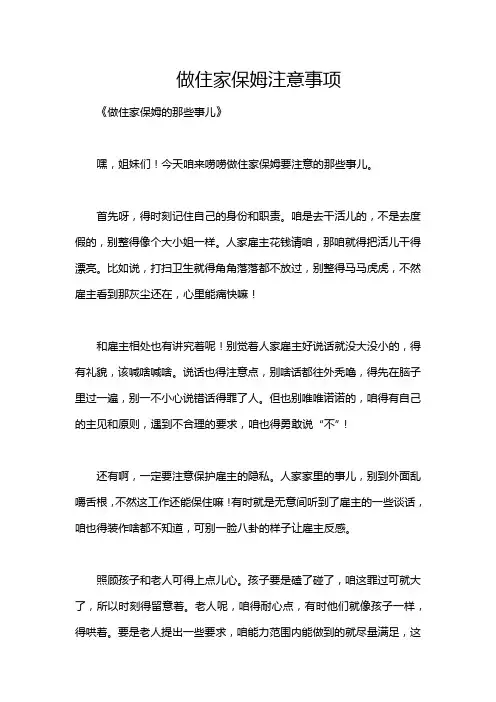 做住家保姆注意事项

《做住家保姆的那些事儿》

嘿，姐妹们！今天咱来唠唠做住家保姆要注意的那些事儿。

首先呀，得时刻记住自己的身份和职责。咱是去干活儿的，不是去度假的，别整得像个大小姐一样。人家雇主花钱请咱，那咱就得把活儿干得漂亮。比如说，打扫卫生就得角角落落都不放过，别整得马马虎虎，不然雇主看到那灰尘还在，心里能痛快嘛！

和雇主相处也有讲究着呢！别觉着人家雇主好说话就没大没小的，得有礼貌，该喊啥喊啥。说话也得注意点，别啥话都往外秃噜，得先在脑子里过一遍，别一不小心说错话得罪了人。但也别唯唯诺诺的，咱得有自己的主见和原则，遇到不合理的要求，咱也得勇敢说“不”！

还有啊，一定要注意保护雇主的隐私。人家家里的事儿，别到外面乱嚼舌根，不然这工作还能保住嘛！有时就是无意间听到了雇主的一些谈话，咱也得装作啥都不知道，可别一脸八卦的样子让雇主反感。

照顾孩子和老人可得上点儿心。孩子要是磕了碰了，咱这罪过可就大了，所以时刻得留意着。老人呢，咱得耐心点，有时他们就像孩子一样，得哄着。要是老人提出一些要求，咱能力范围内能做到的就尽量满足，这